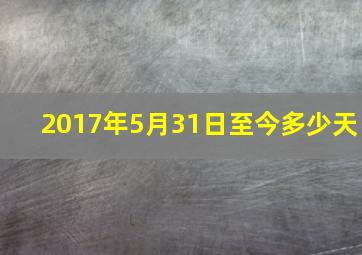 2017年5月31日至今多少天